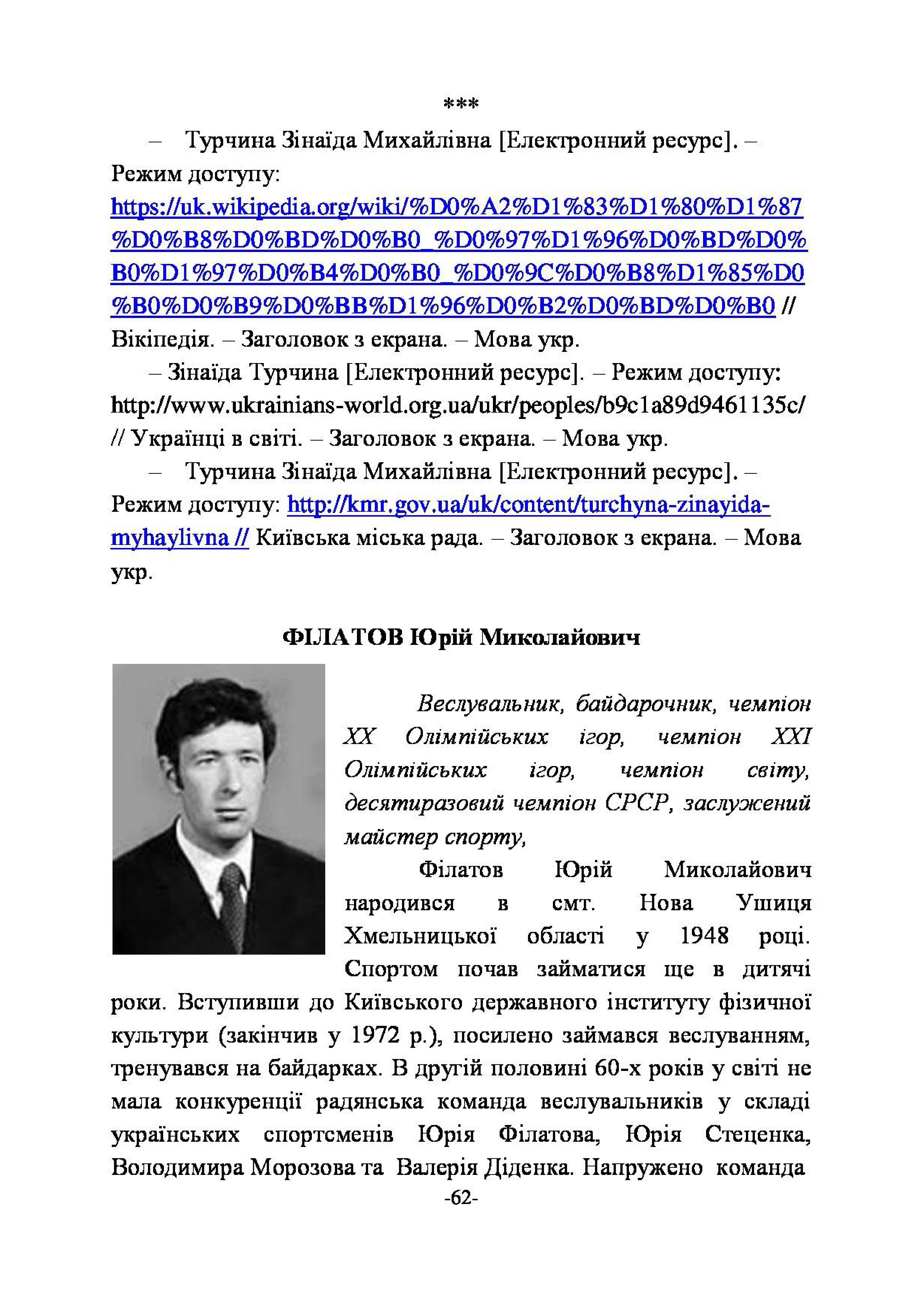 ***

– Турчина Зінаїда Михайлівна [Електронний ресурс]. – Режим доступу: https://uk.wikipedia.org/wiki/%D0%A2%D1%83%D1%80%D1%87%D0%B8%D0%BD%D0%B0_%D0%97%D1%96%D0%BD%D0%B0%D1%97%D0%B4%D0%B0_%D0%9C%D0%B8%D1%85%D0%B0%D0%B9%D0%BB%D1%96%D0%B2%D0%BD%D0%B0 // Вікіпедія. – Заголовок з екрана. – Мова укр.

– Зінаїда Турчина [Електронний ресурс]. – Режим доступу: http://www.ukrainians-world.org.ua/ukr/peoples/b9c1a89d9461135c/ // Українці в світі. – Заголовок з екрана. – Мова укр.

– Турчина Зінаїда Михайлівна [Електронний ресурс]. – Режим доступу: http://kmr.gov.ua/uk/content/turchyna-zinayida-myhaylivna // Київська міська рада. – Заголовок з екрана. – Мова укр.

ФІЛАТОВ Юрій Миколайович

Веслувальник, байдарочник, чемпіон XX Олімпійських ігор, чемпіон XXI Олімпійських ігор, чемпіон світу, десятиразовий чемпіон СРСР, заслужений майстер спорту,

Філатов Юрій Миколайович народився в смт. Нова Ушиця Хмельницької області у 1948 році. Спортом почав займатися ще в дитячі роки. Вступивши до Київського державного інституту фізичної культури (закінчив у 1972 р.), посилено займався веслуванням, тренувався на байдарках. В другій половині 60-х років у світі не мала конкуренції радянська команда веслувальників у складі українських спортсменів Юрія Філатова, Юрія Стеценка, Володимира Морозова та Валерія Діденка. Напружено команда

-62-